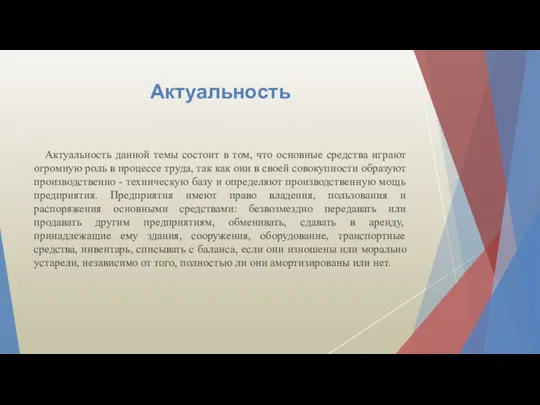 Актуальность

Актуальность данной темы состоит в том, что основные средства играют огромную роль в процессе труда, так как они в своей совокупности образуют производственно - техническую базу и определяют производственную мощь предприятия. Предприятия имеют право владения, пользования и распоряжения основными средствами: безвозмездно передавать или продавать другим предприятиям, обменивать, сдавать в аренду, принадлежащие ему здания, сооружения, оборудование, транспортные средства, инвентарь, списывать с баланса, если они изношены или морально устарели, независимо от того, полностью ли они амортизированы или нет.